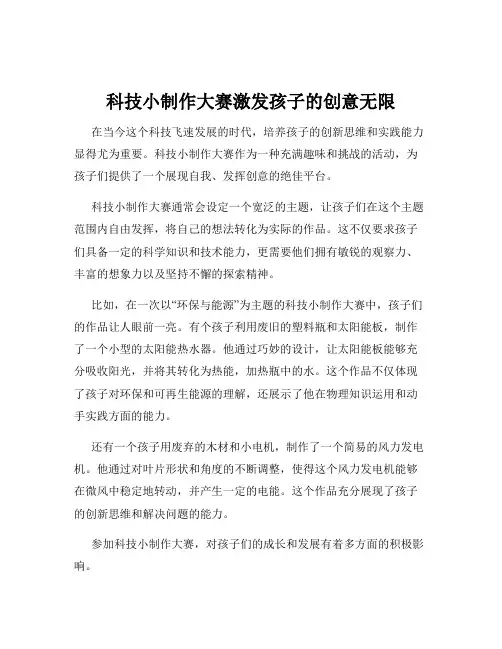 科技小制作大赛激发孩子的创意无限

在当今这个科技飞速发展的时代，培养孩子的创新思维和实践能力显得尤为重要。科技小制作大赛作为一种充满趣味和挑战的活动，为孩子们提供了一个展现自我、发挥创意的绝佳平台。

科技小制作大赛通常会设定一个宽泛的主题，让孩子们在这个主题范围内自由发挥，将自己的想法转化为实际的作品。这不仅要求孩子们具备一定的科学知识和技术能力，更需要他们拥有敏锐的观察力、丰富的想象力以及坚持不懈的探索精神。

比如，在一次以“环保与能源”为主题的科技小制作大赛中，孩子们的作品让人眼前一亮。有个孩子利用废旧的塑料瓶和太阳能板，制作了一个小型的太阳能热水器。他通过巧妙的设计，让太阳能板能够充分吸收阳光，并将其转化为热能，加热瓶中的水。这个作品不仅体现了孩子对环保和可再生能源的理解，还展示了他在物理知识运用和动手实践方面的能力。

还有一个孩子用废弃的木材和小电机，制作了一个简易的风力发电机。他通过对叶片形状和角度的不断调整，使得这个风力发电机能够在微风中稳定地转动，并产生一定的电能。这个作品充分展现了孩子的创新思维和解决问题的能力。

参加科技小制作大赛，对孩子们的成长和发展有着多方面的积极影响。